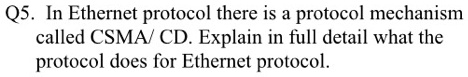 Q5. In Ethernet protocol there is a protocol mechanism called CSMA/ CD. Explain in full detail what the protocol does for Ethernet protocol.